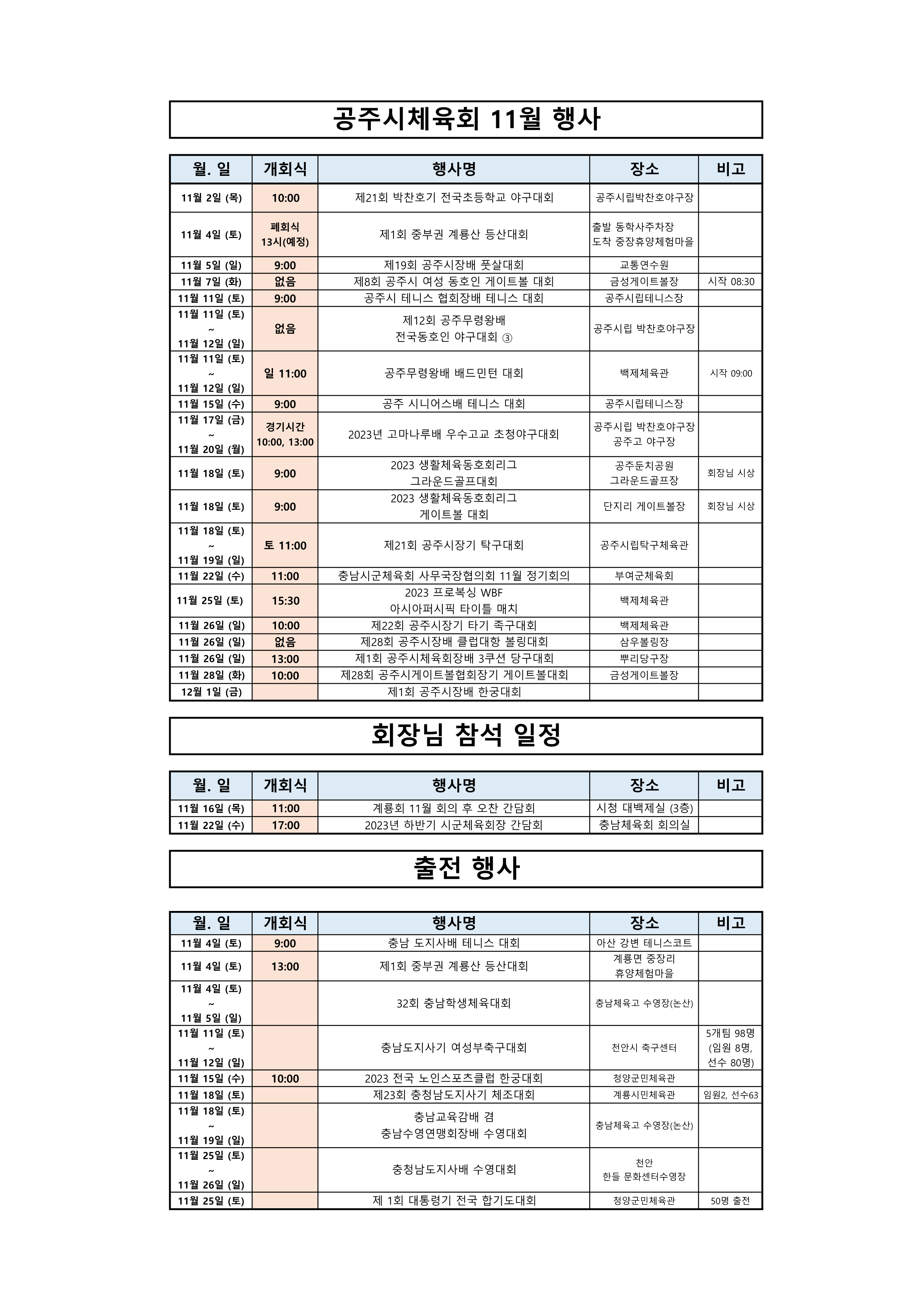 공주시체육회 11월 행사

| 월. 일 | 개회식 | 행사명 | 장소 | 비고 |
|---|---|---|---|---|
| 11월 2일 (목) | 10:00 | 제21회 박찬호기 전국초등학교 야구대회 | 공주시립박찬호야구장 | |
| 11월 4일 (토) | 폐회식 13시(예정) | 제1회 중부권 계룡산 등산대회 | 출발 동학사주차장 도착 중장휴양체험마을 | |
| 11월 5일 (일) | 9:00 | 제19회 공주시장배 풋살대회 | 교통연수원 | |
| 11월 7일 (화) | 없음 | 제8회 공주시 여성 동호인 게이트볼 대회 | 금성게이트볼장 | 시작 08:30 |
| 11월 11일 (토) | 9:00 | 공주시 테니스 협회장배 테니스 대회 | 공주시립테니스장 | |
| 11월 11일 (토) ~ 11월 12일 (일) | 없음 | 제12회 공주무령왕배 전국동호인 야구대회 ③ | 공주시립 박찬호야구장 | |
| 11월 11일 (토) ~ 11월 12일 (일) | 일 11:00 | 공주무령왕배 배드민턴 대회 | 백제체육관 | 시작 09:00 |
| 11월 15일 (수) | 9:00 | 공주 시니어스배 테니스 대회 | 공주시립테니스장 | |
| 11월 17일 (금) ~ 11월 20일 (월) | 경기시간 10:00, 13:00 | 2023년 고마나루배 우수고교 초청야구대회 | 공주시립 박찬호야구장 공주고 야구장 | |
| 11월 18일 (토) | 9:00 | 2023 생활체육동호회리그 그라운드골프대회 | 공주둔치공원 그라운드골프장 | 회장님 시상 |
| 11월 18일 (토) | 9:00 | 2023 생활체육동호회리그 게이트볼 대회 | 단지리 게이트볼장 | 회장님 시상 |
| 11월 18일 (토) ~ 11월 19일 (일) | 토 11:00 | 제21회 공주시장기 탁구대회 | 공주시립탁구체육관 | |
| 11월 22일 (수) | 11:00 | 충남시군체육회 사무국장협의회 11월 정기회의 | 부여군체육회 | |
| 11월 25일 (토) | 15:30 | 2023 프로복싱 WBF 아시아퍼시픽 타이틀 매치 | 백제체육관 | |
| 11월 26일 (일) | 10:00 | 제22회 공주시장기 타기 족구대회 | 백제체육관 | |
| 11월 26일 (일) | 없음 | 제28회 공주시장배 클럽대항 볼링대회 | 삼우볼링장 | |
| 11월 26일 (일) | 13:00 | 제1회 공주시체육회장배 3쿠션 당구대회 | 뿌리당구장 | |
| 11월 28일 (화) | 10:00 | 제28회 공주시게이트볼협회장기 게이트볼대회 | 금성게이트볼장 | |
| 12월 1일 (금) | | 제1회 공주시장배 한궁대회 | | |

회장님 참석 일정

| 월. 일 | 개회식 | 행사명 | 장소 | 비고 |
|---|---|---|---|---|
| 11월 16일 (목) | 11:00 | 계룡회 11월 회의 후 오찬 간담회 | 시청 대백제실 (3층) | |
| 11월 22일 (수) | 17:00 | 2023년 하반기 시군체육회장 간담회 | 충남체육회 회의실 | |

출전 행사

| 월. 일 | 개회식 | 행사명 | 장소 | 비고 |
|---|---|---|---|---|
| 11월 4일 (토) | 9:00 | 충남 도지사배 테니스 대회 | 아산 강변 테니스코트 | |
| 11월 4일 (토) | 13:00 | 제1회 중부권 계룡산 등산대회 | 계룡면 중장리 휴양체험마을 | |
| 11월 4일 (토) ~ 11월 5일 (일) | | 32회 충남학생체육대회 | 충남체육고 수영장(논산) | |
| 11월 11일 (토) ~ 11월 12일 (일) | | 충남도지사기 여성부축구대회 | 천안시 축구센터 | 5개팀 98명 (임원 8명, 선수 80명) |
| 11월 15일 (수) | 10:00 | 2023 전국 노인스포츠클럽 한궁대회 | 청양군민체육관 | |
| 11월 18일 (토) | | 제23회 충청남도지사기 체조대회 | 계룡시민체육관 | 임원2, 선수63 |
| 11월 18일 (토) ~ 11월 19일 (일) | | 충남교육감배 겸 충남수영연맹회장배 수영대회 | 충남체육고 수영장(논산) | |
| 11월 25일 (토) ~ 11월 26일 (일) | | 충청남도지사배 수영대회 | 천안 한들 문화센터수영장 | |
| 11월 25일 (토) | | 제 1회 대통령기 전국 합기도대회 | 청양군민체육관 | 50명 출전 |